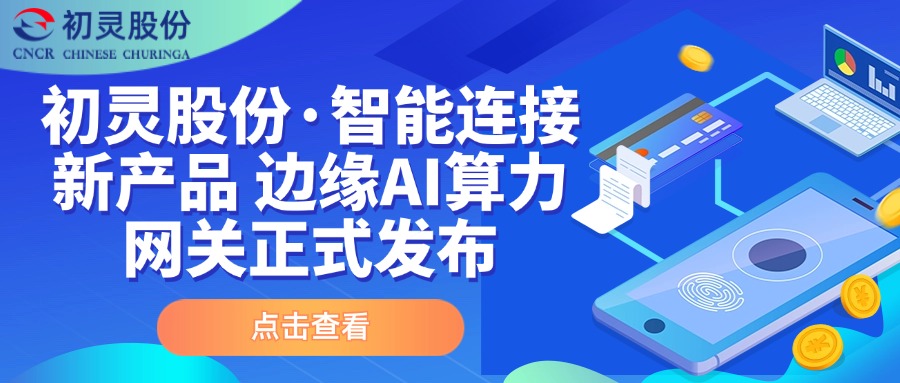 初灵股份
CNCR CHINESE CHURINGA

初灵股份·智能连接
新产品 边缘AI算力
网关正式发布

点击查看